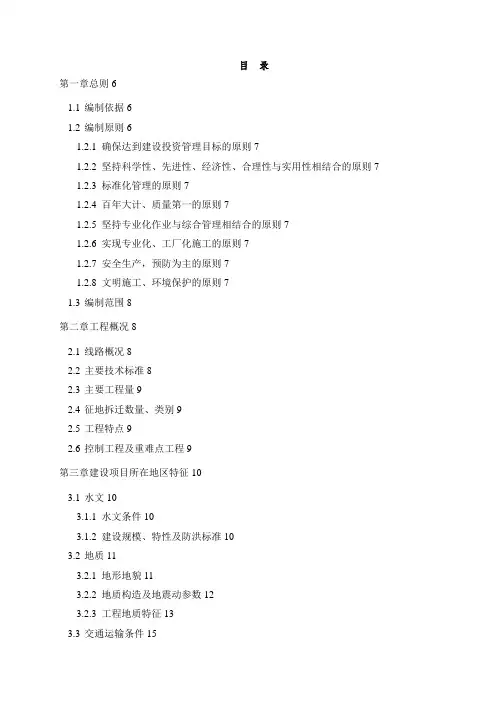 目　录

第一章总则 6

1.1 编制依据 6

1.2 编制原则 6

1.2.1 确保达到建设投资管理目标的原则 7

1.2.2 坚持科学性、先进性、经济性、合理性与实用性相结合的原则 7

1.2.3 标准化管理的原则 7

1.2.4 百年大计、质量第一的原则 7

1.2.5 坚持专业化作业与综合管理相结合的原则 7

1.2.6 实现专业化、工厂化施工的原则 7

1.2.7 安全生产，预防为主的原则 7

1.2.8 文明施工、环境保护的原则 7

1.3 编制范围 8

第二章工程概况 8

2.1 线路概况 8

2.2 主要技术标准 8

2.3 主要工程量 9

2.4 征地拆迁数量、类别 9

2.5 工程特点 9

2.6 控制工程及重难点工程 9

第三章建设项目所在地区特征 10

3.1 水文 10

3.1.1 水文条件 10

3.1.2 建设规模、特性及防洪标准 10

3.2 地质 11

3.2.1 地形地貌 11

3.2.2 地质构造及地震动参数 12

3.2.3 工程地质特征 13

3.3 交通运输条件 15